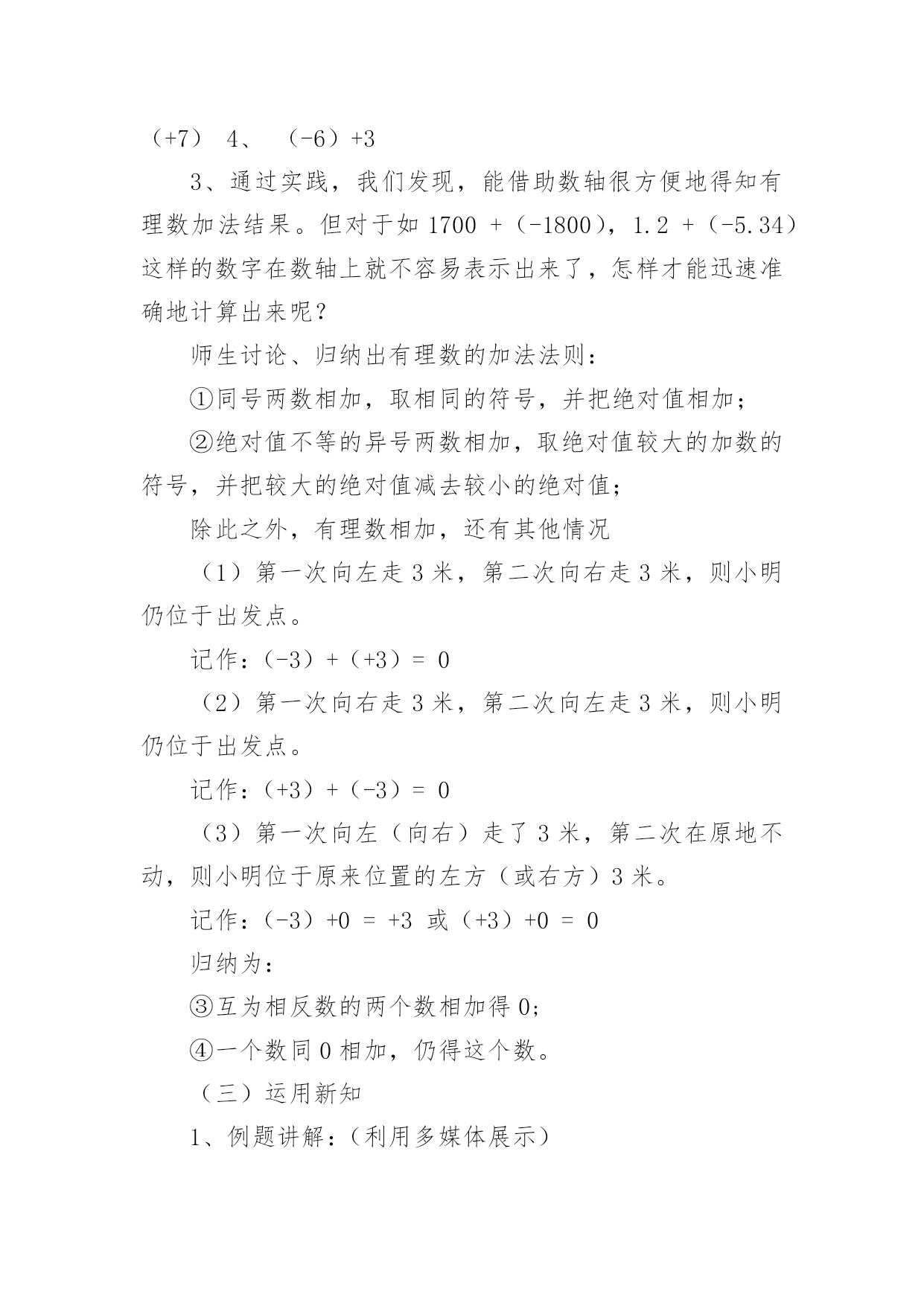 （+7） 4、 （-6）+3

3、通过实践，我们发现，能借助数轴很方便地得知有理数加法结果。但对于如 1700 +（-1800），1.2 +（-5.34）这样的数字在数轴上就不容易表示出来了，怎样才能迅速准确地计算出来呢？

师生讨论、归纳出有理数的加法法则：

①同号两数相加，取相同的符号，并把绝对值相加；

②绝对值不等的异号两数相加，取绝对值较大的加数的符号，并把较大的绝对值减去较小的绝对值；

除此之外，有理数相加，还有其他情况

（1）第一次向左走 3 米，第二次向右走 3 米，则小明仍位于出发点。

记作：（-3）+（+3）= 0

（2）第一次向右走 3 米，第二次向左走 3 米，则小明仍位于出发点。

记作：（+3）+（-3）= 0

（3）第一次向左（向右）走了 3 米，第二次在原地不动，则小明位于原来位置的左方（或右方）3 米。

记作：（-3）+0 = +3 或（+3）+0 = 0

归纳为：

③互为相反数的两个数相加得 0;

④一个数同 0 相加，仍得这个数。

（三）运用新知

1、例题讲解：（利用多媒体展示）